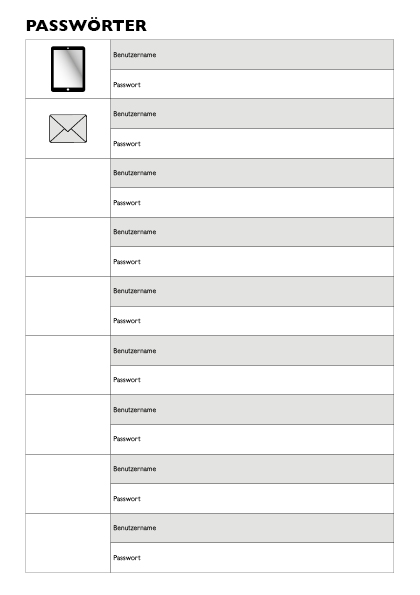 PASSWÖRTER

| | |
|---|---|
| | Benutzername |
| | Passwort |
| | Benutzername |
| | Passwort |
| | Benutzername |
| | Passwort |
| | Benutzername |
| | Passwort |
| | Benutzername |
| | Passwort |
| | Benutzername |
| | Passwort |
| | Benutzername |
| | Passwort |
| | Benutzername |
| | Passwort |
| | Benutzername |
| | Passwort |